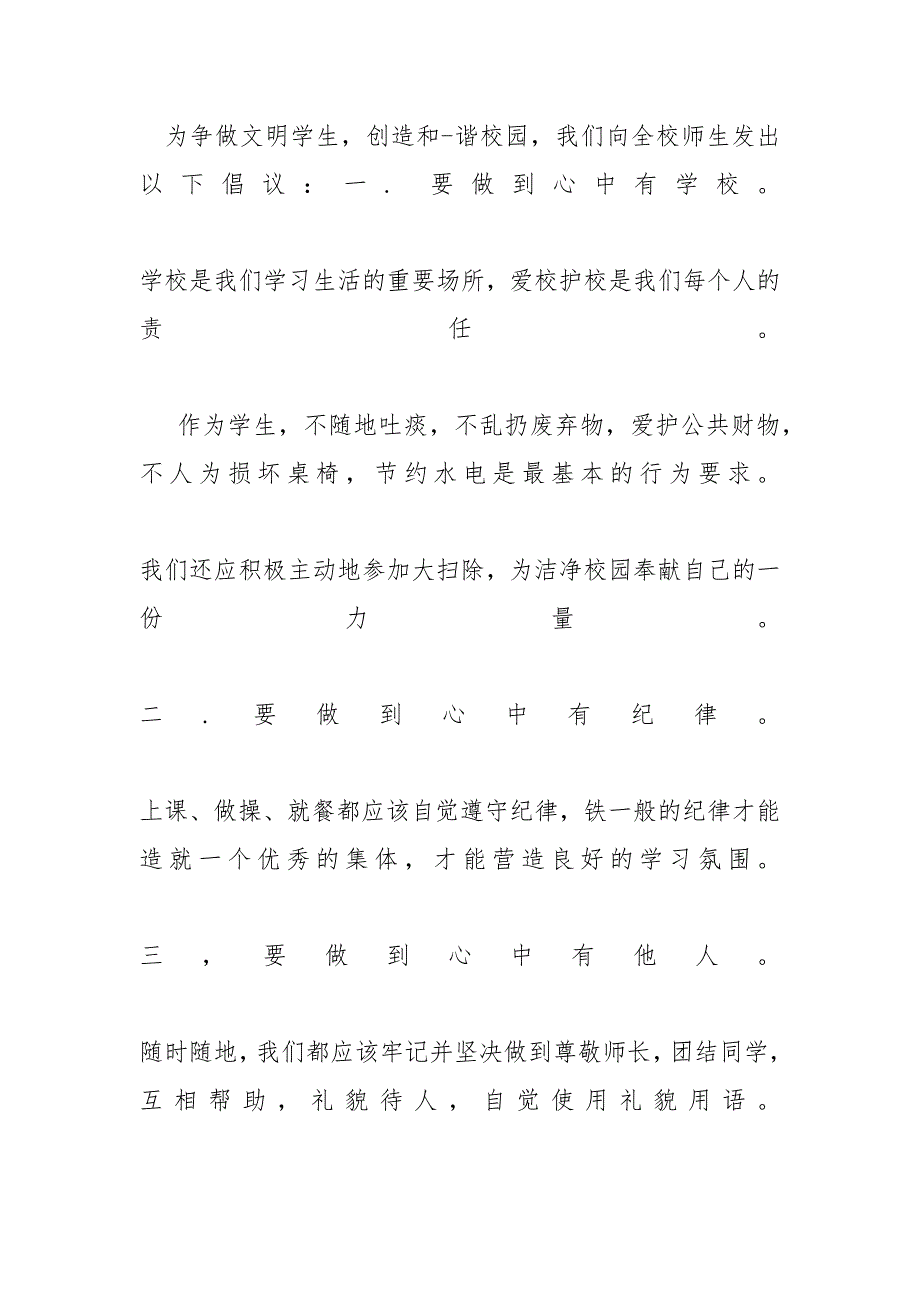 为争做文明学生，创造和-谐校园，我们向全校师生发出以下倡议：一．要做到心中有学校。

学校是我们学习生活的重要场所，爱校护校是我们每个人的责任。

作为学生，不随地吐痰，不乱扔废弃物，爱护公共财物，不人为损坏桌椅，节约水电是最基本的行为要求。

我们还应积极主动地参加大扫除，为洁净校园奉献自己的一份力量。

二．要做到心中有纪律。

上课、做操、就餐都应该自觉遵守纪律，铁一般的纪律才能造就一个优秀的集体，才能营造良好的学习氛围。

三，要做到心中有他人。

随时随地，我们都应该牢记并坚决做到尊敬师长，团结同学，互相帮助，礼貌待人，自觉使用礼貌用语。